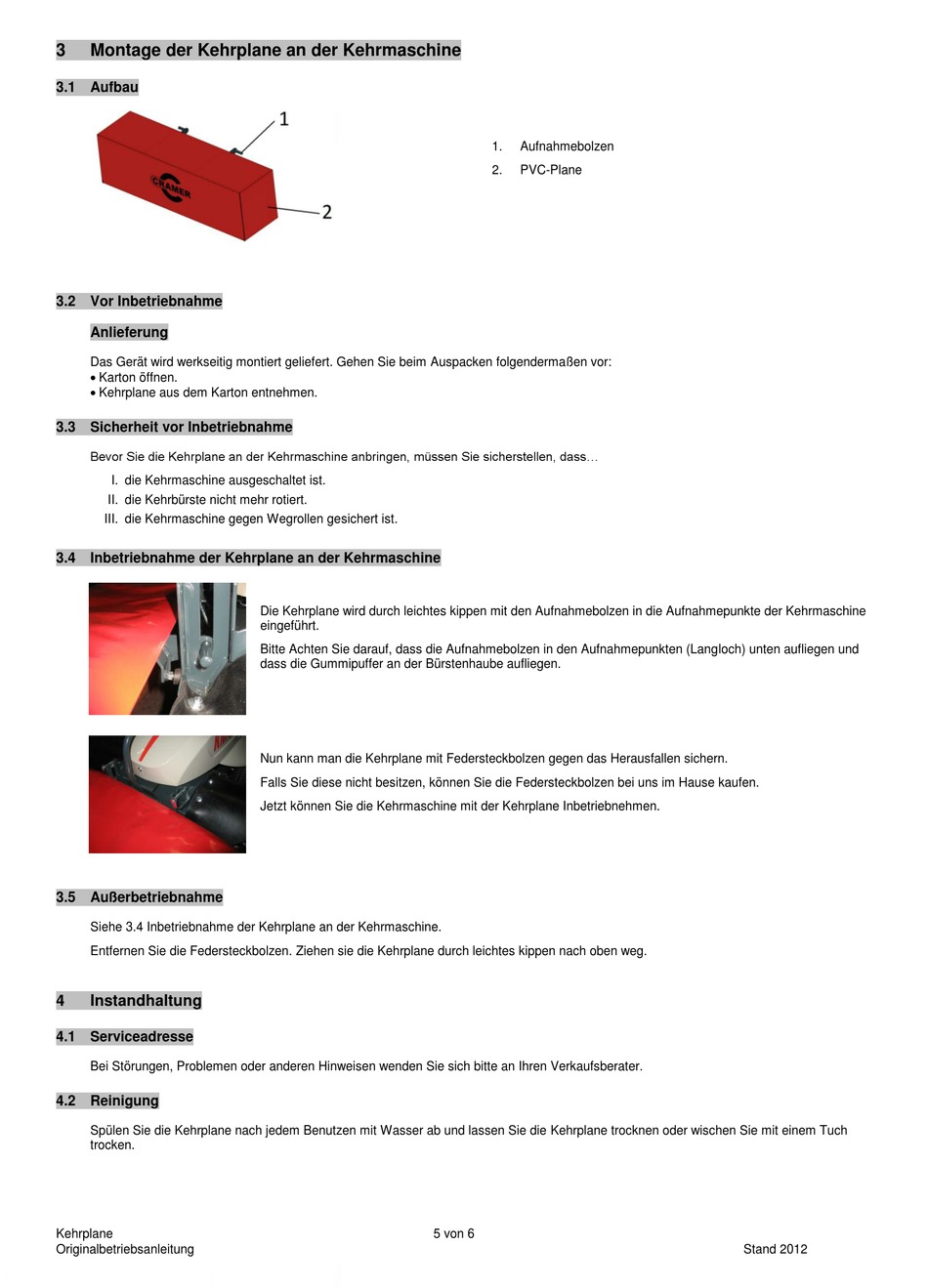 3 Montage der Kehrplane an der Kehrmaschine

3.1 Aufbau

1

CRAMER

2

1. Aufnahmebolzen
2. PVC-Plane

3.2 Vor Inbetriebnahme

Anlieferung

Das Gerät wird werkseitig montiert geliefert. Gehen Sie beim Auspacken folgendermaßen vor:
• Karton öffnen.
• Kehrplane aus dem Karton entnehmen.

3.3 Sicherheit vor Inbetriebnahme

Bevor Sie die Kehrplane an der Kehrmaschine anbringen, müssen Sie sicherstellen, dass…

I. die Kehrmaschine ausgeschaltet ist.
II. die Kehrbürste nicht mehr rotiert.
III. die Kehrmaschine gegen Wegrollen gesichert ist.

3.4 Inbetriebnahme der Kehrplane an der Kehrmaschine

Die Kehrplane wird durch leichtes kippen mit den Aufnahmebolzen in die Aufnahmepunkte der Kehrmaschine eingeführt.

Bitte Achten Sie darauf, dass die Aufnahmebolzen in den Aufnahmepunkten (Langloch) unten aufliegen und dass die Gummipuffer an der Bürstenhaube aufliegen.

Nun kann man die Kehrplane mit Federsteckbolzen gegen das Herausfallen sichern.

Falls Sie diese nicht besitzen, können Sie die Federsteckbolzen bei uns im Hause kaufen.

Jetzt können Sie die Kehrmaschine mit der Kehrplane Inbetriebnehmen.

3.5 Außerbetriebnahme

Siehe 3.4 Inbetriebnahme der Kehrplane an der Kehrmaschine.

Entfernen Sie die Federsteckbolzen. Ziehen sie die Kehrplane durch leichtes kippen nach oben weg.

4 Instandhaltung

4.1 Serviceadresse

Bei Störungen, Problemen oder anderen Hinweisen wenden Sie sich bitte an Ihren Verkaufsberater.

4.2 Reinigung

Spülen Sie die Kehrplane nach jedem Benutzen mit Wasser ab und lassen Sie die Kehrplane trocknen oder wischen Sie mit einem Tuch trocken.

Kehrplane
Originalbetriebsanleitung
5 von 6
Stand 2012